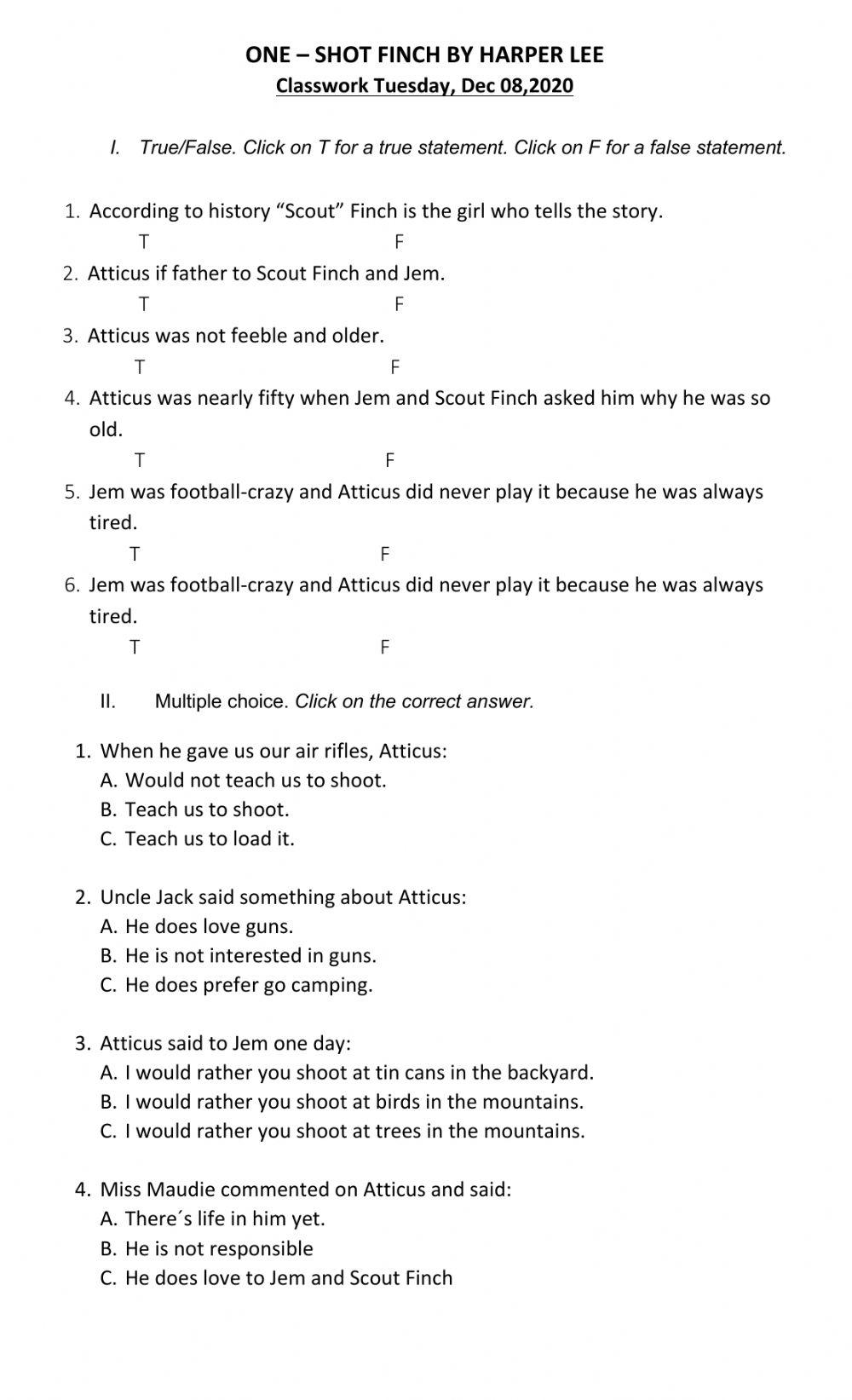 ONE – SHOT FINCH BY HARPER LEE
Classwork Tuesday, Dec 08,2020

I. True/False. Click on T for a true statement. Click on F for a false statement.

1. According to history “Scout” Finch is the girl who tells the story.
T F
2. Atticus if father to Scout Finch and Jem.
T F
3. Atticus was not feeble and older.
T F
4. Atticus was nearly fifty when Jem and Scout Finch asked him why he was so old.
T F
5. Jem was football-crazy and Atticus did never play it because he was always tired.
T F
6. Jem was football-crazy and Atticus did never play it because he was always tired.
T F

II. Multiple choice. Click on the correct answer.

1. When he gave us our air rifles, Atticus:
A. Would not teach us to shoot.
B. Teach us to shoot.
C. Teach us to load it.

2. Uncle Jack said something about Atticus:
A. He does love guns.
B. He is not interested in guns.
C. He does prefer go camping.

3. Atticus said to Jem one day:
A. I would rather you shoot at tin cans in the backyard.
B. I would rather you shoot at birds in the mountains.
C. I would rather you shoot at trees in the mountains.

4. Miss Maudie commented on Atticus and said:
A. There´s life in him yet.
B. He is not responsible
C. He does love to Jem and Scout Finch